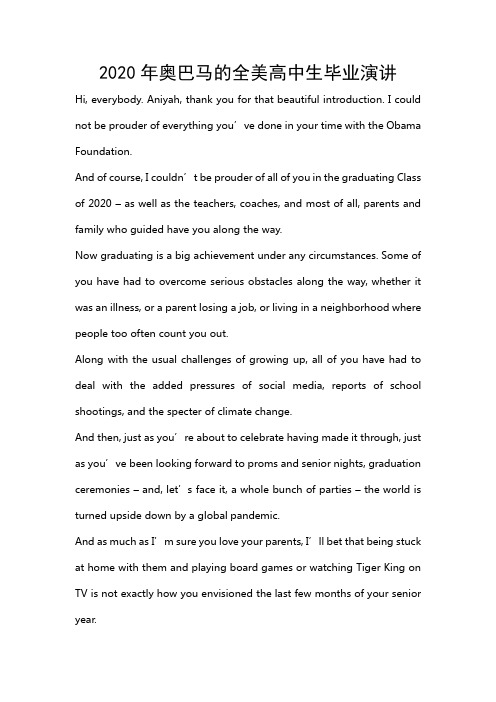 2020 年奥巴马的全美高中生毕业演讲

Hi, everybody. Aniyah, thank you for that beautiful introduction. I could not be prouder of everything you’ve done in your time with the Obama Foundation.

And of course, I couldn’t be prouder of all of you in the graduating Class of 2020 – as well as the teachers, coaches, and most of all, parents and family who guided have you along the way.

Now graduating is a big achievement under any circumstances. Some of you have had to overcome serious obstacles along the way, whether it was an illness, or a parent losing a job, or living in a neighborhood where people too often count you out.

Along with the usual challenges of growing up, all of you have had to deal with the added pressures of social media, reports of school shootings, and the specter of climate change.

And then, just as you’re about to celebrate having made it through, just as you’ve been looking forward to proms and senior nights, graduation ceremonies – and, let’s face it, a whole bunch of parties – the world is turned upside down by a global pandemic.

And as much as I’m sure you love your parents, I’ll bet that being stuck at home with them and playing board games or watching Tiger King on TV is not exactly how you envisioned the last few months of your senior year.